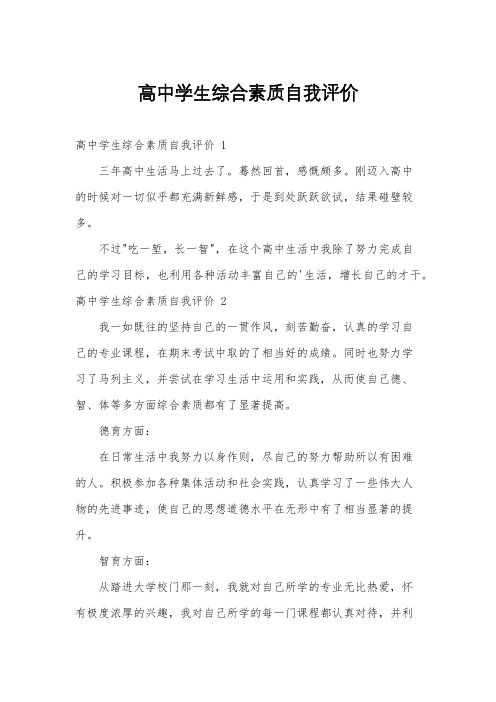 高中学生综合素质自我评价

高中学生综合素质自我评价 1

三年高中生活马上过去了。蓦然回首，感慨颇多。刚迈入高中的时候对一切似乎都充满新鲜感，于是到处跃跃欲试，结果碰壁较多。

不过"吃一堑，长一智"，在这个高中生活中我除了努力完成自己的学习目标，也利用各种活动丰富自己的'生活，增长自己的才干。

高中学生综合素质自我评价 2

我一如既往的坚持自己的一贯作风，刻苦勤奋，认真的学习自己的专业课程，在期末考试中取的了相当好的成绩。同时也努力学习了马列主义，并尝试在学习生活中运用和实践，从而使自己德、智、体等多方面综合素质都有了显著提高。

德育方面：

在日常生活中我努力以身作则，尽自己的努力帮助所以有困难的人。积极参加各种集体活动和社会实践，认真学习了一些伟大人物的先进事迹，使自己的思想道德水平在无形中有了相当显著的提升。

智育方面：

从踏进大学校门那一刻，我就对自己所学的专业无比热爱，怀有极度浓厚的兴趣，我对自己所学的每一门课程都认真对待，并利